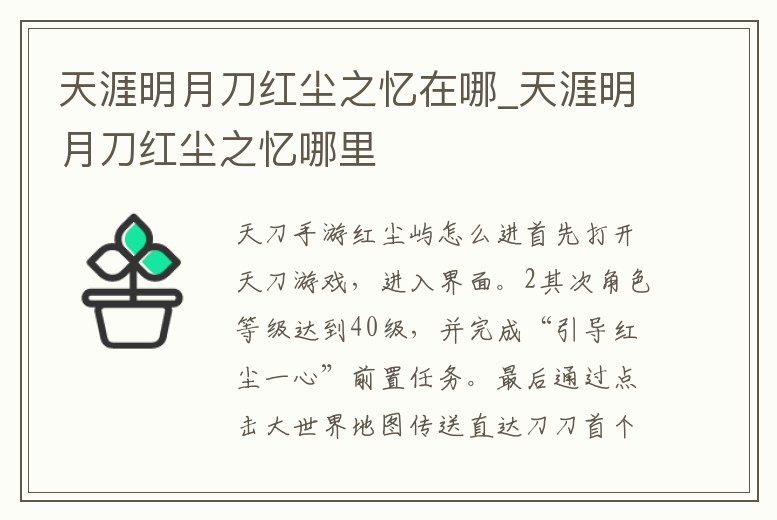 天涯明月刀红尘之忆在哪_天涯明月刀红尘之忆哪里

天刀手游红尘屿怎么进首先打开天刀游戏，进入界面。2其次角色等级达到40级，并完成“引导红尘一心”前置任务。最后通过点击大世界地图传送直达刀刀首个